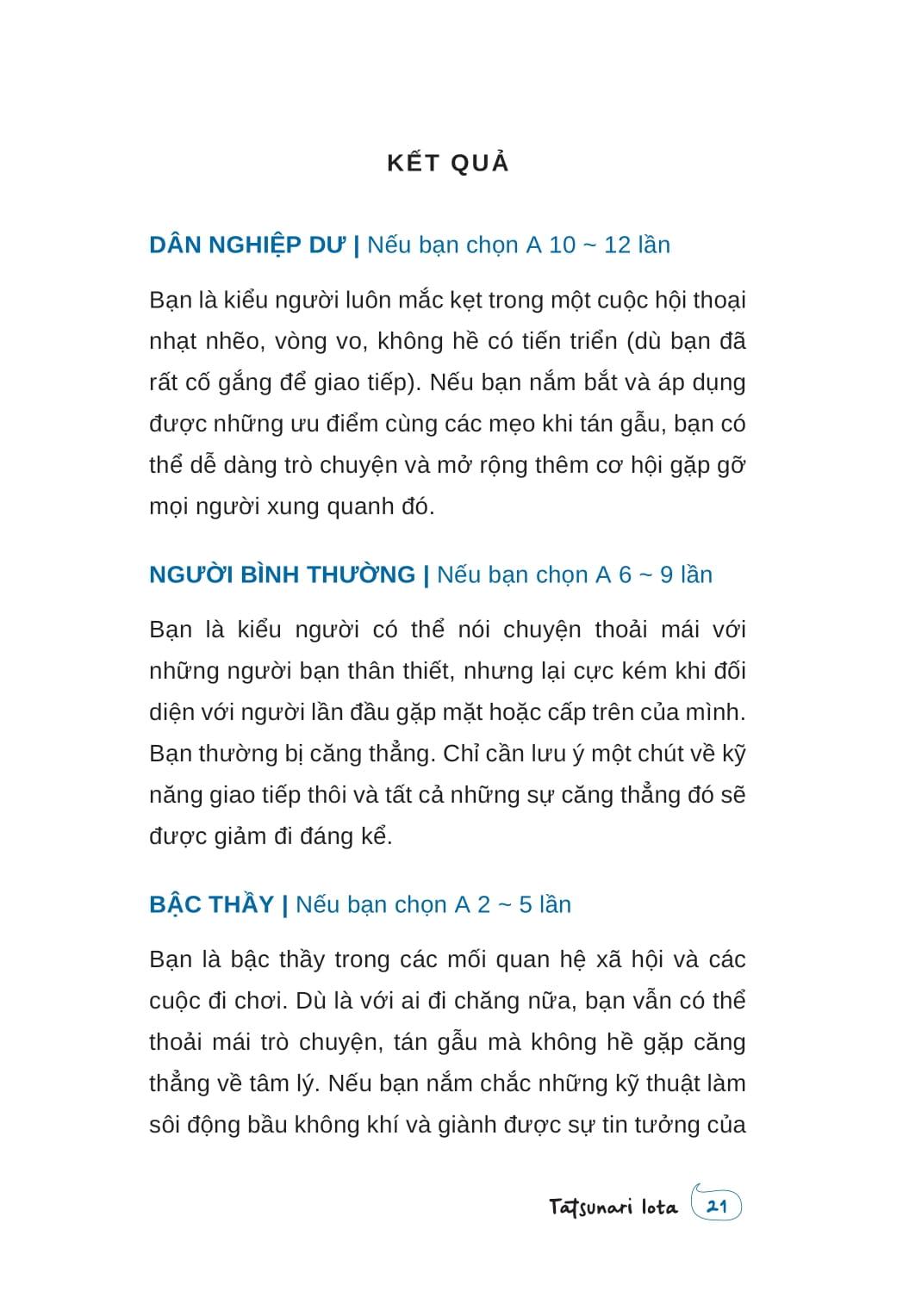 KẾT QUẢ

DÂN NGHIỆP DƯ | Nếu bạn chọn A 10 ~ 12 lần

Bạn là kiểu người luôn mắc kẹt trong một cuộc hội thoại nhạt nhẽo, vòng vo, không hề có tiến triển (dù bạn đã rất cố gắng để giao tiếp). Nếu bạn nắm bắt và áp dụng được những ưu điểm cùng các mẹo khi tán gẫu, bạn có thể dễ dàng trò chuyện và mở rộng thêm cơ hội gặp gỡ mọi người xung quanh đó.

NGƯỜI BÌNH THƯỜNG | Nếu bạn chọn A 6 ~ 9 lần

Bạn là kiểu người có thể nói chuyện thoải mái với những người bạn thân thiết, nhưng lại cực kém khi đối diện với người lần đầu gặp mặt hoặc cấp trên của mình. Bạn thường bị căng thẳng. Chỉ cần lưu ý một chút về kỹ năng giao tiếp thôi và tất cả những sự căng thẳng đó sẽ được giảm đi đáng kể.

BẬC THẦY | Nếu bạn chọn A 2 ~ 5 lần

Bạn là bậc thầy trong các mối quan hệ xã hội và các cuộc đi chơi. Dù là với ai đi chăng nữa, bạn vẫn có thể thoải mái trò chuyện, tán gẫu mà không hề gặp căng thẳng về tâm lý. Nếu bạn nắm chắc những kỹ thuật làm sôi động bầu không khí và giành được sự tin tưởng của

Tatsunari Iota 21